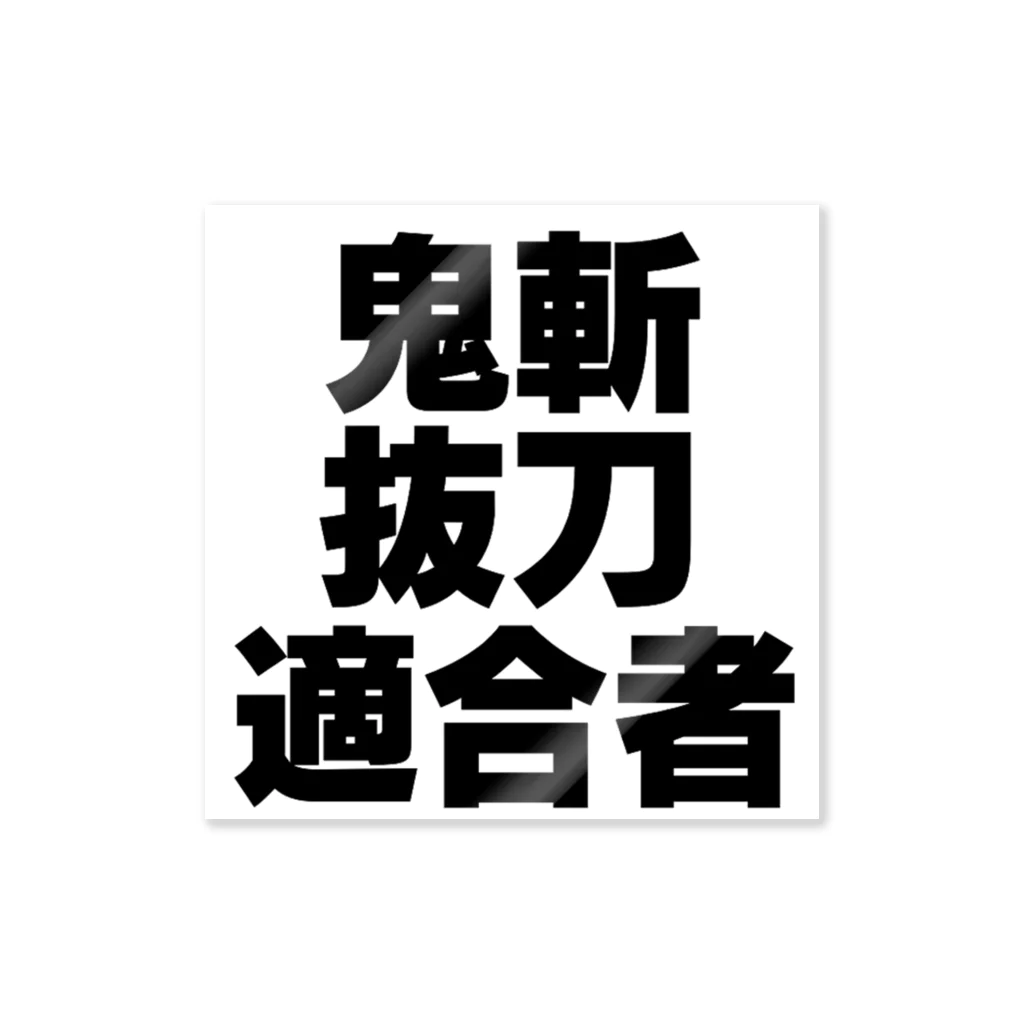 鬼斬
抜刀
適合者